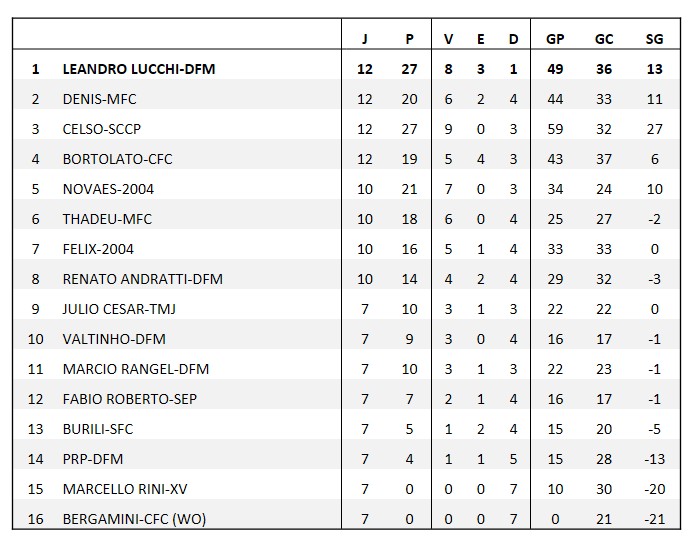 |  |  | J | P | V | E | D | GP | GC | SG |
|---|---|---|---|---|---|---|---|---|---|
| 1 | LEANDRO LUCCHI-DFM | 12 | 27 | 8 | 3 | 1 | 49 | 36 | 13 |
| 2 | DENIS-MFC | 12 | 20 | 6 | 2 | 4 | 44 | 33 | 11 |
| 3 | CELSO-SCCP | 12 | 27 | 9 | 0 | 3 | 59 | 32 | 27 |
| 4 | BORTOLATO-CFC | 12 | 19 | 5 | 4 | 3 | 43 | 37 | 6 |
| 5 | NOVAES-2004 | 10 | 21 | 7 | 0 | 3 | 34 | 24 | 10 |
| 6 | THADEU-MFC | 10 | 18 | 6 | 0 | 4 | 25 | 27 | -2 |
| 7 | FELIX-2004 | 10 | 16 | 5 | 1 | 4 | 33 | 33 | 0 |
| 8 | RENATO ANDRATTI-DFM | 10 | 14 | 4 | 2 | 4 | 29 | 32 | -3 |
| 9 | JULIO CESAR-TMJ | 7 | 10 | 3 | 1 | 3 | 22 | 22 | 0 |
| 10 | VALTINHO-DFM | 7 | 9 | 3 | 0 | 4 | 16 | 17 | -1 |
| 11 | MARCIO RANGEL-DFM | 7 | 10 | 3 | 1 | 3 | 22 | 23 | -1 |
| 12 | FABIO ROBERTO-SEP | 7 | 7 | 2 | 1 | 4 | 16 | 17 | -1 |
| 13 | BURILI-SFC | 7 | 5 | 1 | 2 | 4 | 15 | 20 | -5 |
| 14 | PRP-DFM | 7 | 4 | 1 | 1 | 5 | 15 | 28 | -13 |
| 15 | MARCELLO RINI-XV | 7 | 0 | 0 | 0 | 7 | 10 | 30 | -20 |
| 16 | BERGAMINI-CFC (WO) | 7 | 0 | 0 | 0 | 7 | 0 | 21 | -21 |